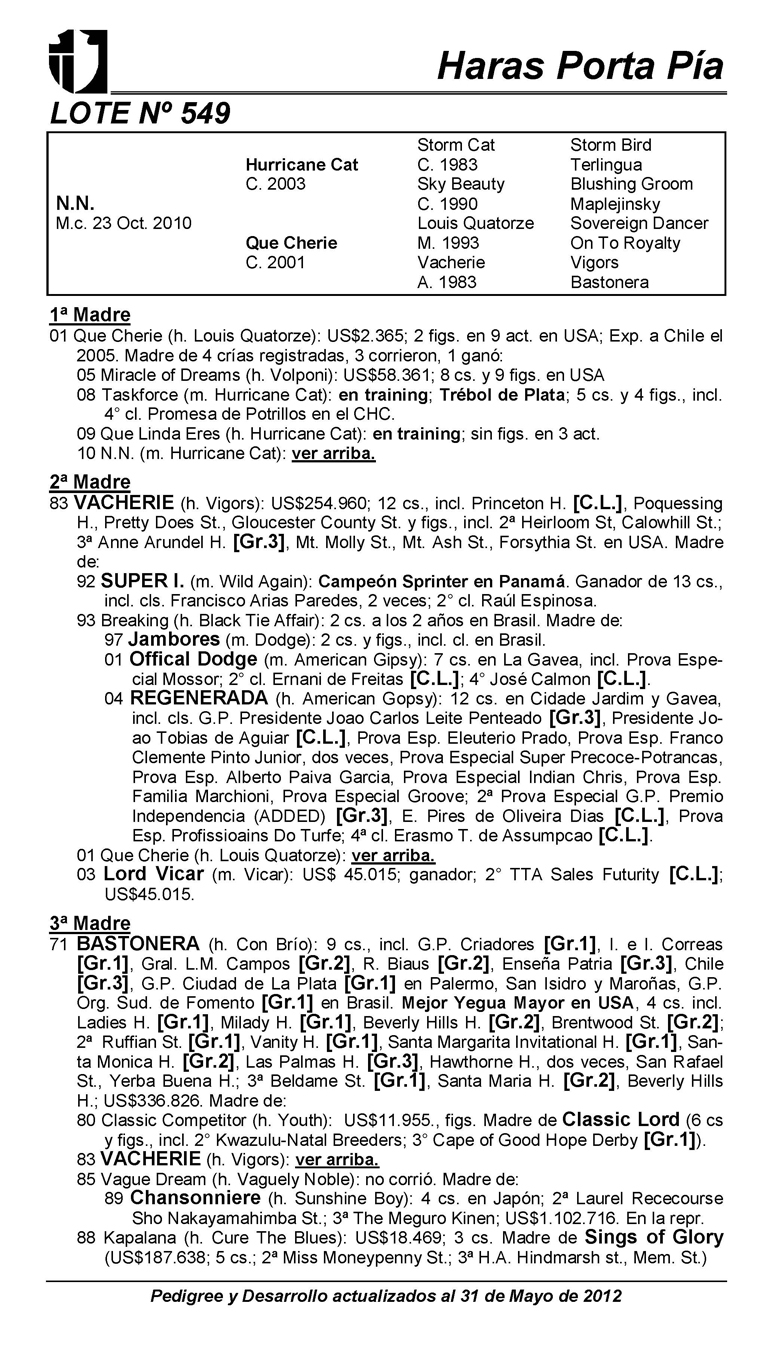 Haras Porta Pía

LOTE Nº 549

| | | | |
|---|---|---|---|
| | | Storm Cat | Storm Bird |
| | Hurricane Cat | C. 1983 | Terlingua |
| | C. 2003 | Sky Beauty | Blushing Groom |
| N.N. | | C. 1990 | Maplejinsky |
| M.c. 23 Oct. 2010 | | Louis Quatorze | Sovereign Dancer |
| | Que Cherie | M. 1993 | On To Royalty |
| | C. 2001 | Vacherie | Vigors |
| | | A. 1983 | Bastonera |

1ª Madre

01 Que Cherie (h. Louis Quatorze): US$2.365; 2 figs. en 9 act. en USA; Exp. a Chile el 2005. Madre de 4 crías registradas, 3 corrieron, 1 ganó:

05 Miracle of Dreams (h. Volponi): US$58.361; 8 cs. y 9 figs. en USA

08 Taskforce (m. Hurricane Cat): en training; Trébol de Plata; 5 cs. y 4 figs., incl. 4° cl. Promesa de Potrillos en el CHC.

09 Que Linda Eres (h. Hurricane Cat): en training; sin figs. en 3 act.

10 N.N. (m. Hurricane Cat): ver arriba.

2ª Madre

83 VACHERIE (h. Vigors): US$254.960; 12 cs., incl. Princeton H. [C.L.], Poquessing H., Pretty Does St., Gloucester County St. y figs., incl. 2ª Heirloom St, Calowhill St.; 3ª Anne Arundel H. [Gr.3], Mt. Molly St., Mt. Ash St., Forsythia St. en USA. Madre de:

92 SUPER I. (m. Wild Again): Campeón Sprinter en Panamá. Ganador de 13 cs., incl. cls. Francisco Arias Paredes, 2 veces; 2° cl. Raúl Espinosa.

93 Breaking (h. Black Tie Affair): 2 cs. a los 2 años en Brasil. Madre de:

97 Jambores (m. Dodge): 2 cs. y figs., incl. cl. en Brasil.

01 Offical Dodge (m. American Gipsy): 7 cs. en La Gavea, incl. Prova Especial Mossor; 2° cl. Ernani de Freitas [C.L.]; 4° José Calmon [C.L.].

04 REGENERADA (h. American Gopsy): 12 cs. en Cidade Jardim y Gavea, incl. cls. G.P. Presidente Joao Carlos Leite Penteado [Gr.3], Presidente Joao Tobias de Aguiar [C.L.], Prova Esp. Eleuterio Prado, Prova Esp. Franco Clemente Pinto Junior, dos veces, Prova Especial Super Precoce-Potrancas, Prova Esp. Alberto Paiva Garcia, Prova Especial Indian Chris, Prova Esp. Familia Marchioni, Prova Especial Groove; 2ª Prova Especial G.P. Premio Independencia (ADDED) [Gr.3], E. Pires de Oliveira Dias [C.L.], Prova Esp. Profissioains Do Turfe; 4ª cl. Erasmo T. de Assumpcao [C.L.].

01 Que Cherie (h. Louis Quatorze): ver arriba.

03 Lord Vicar (m. Vicar): US$ 45.015; ganador; 2° TTA Sales Futurity [C.L.]; US$45.015.

3ª Madre

71 BASTONERA (h. Con Brío): 9 cs., incl. G.P. Criadores [Gr.1], I. e I. Correas [Gr.1], Gral. L.M. Campos [Gr.2], R. Biaus [Gr.2], Enseña Patria [Gr.3], Chile [Gr.3], G.P. Ciudad de La Plata [Gr.1] en Palermo, San Isidro y Maroñas, G.P. Org. Sud. de Fomento [Gr.1] en Brasil. Mejor Yegua Mayor en USA, 4 cs. incl. Ladies H. [Gr.1], Milady H. [Gr.1], Beverly Hills H. [Gr.2], Brentwood St. [Gr.2]; 2ª Ruffian St. [Gr.1], Vanity H. [Gr.1], Santa Margarita Invitational H. [Gr.1], Santa Monica H. [Gr.2], Las Palmas H. [Gr.3], Hawthorne H., dos veces, San Rafael St., Yerba Buena H.; 3ª Beldame St. [Gr.1], Santa Maria H. [Gr.2], Beverly Hills H.; US$336.826. Madre de:

80 Classic Competitor (h. Youth): US$11.955., figs. Madre de Classic Lord (6 cs y figs., incl. 2° Kwazulu-Natal Breeders; 3° Cape of Good Hope Derby [Gr.1]).

83 VACHERIE (h. Vigors): ver arriba.

85 Vague Dream (h. Vaguely Noble): no corrió. Madre de:

89 Chansonniere (h. Sunshine Boy): 4 cs. en Japón; 2ª Laurel Rececourse Sho Nakayamahimba St.; 3ª The Meguro Kinen; US$1.102.716. En la repr.

88 Kapalana (h. Cure The Blues): US$18.469; 3 cs. Madre de Sings of Glory (US$187.638; 5 cs.; 2ª Miss Moneypenny St.; 3ª H.A. Hindmarsh st., Mem. St.)

Pedigree y Desarrollo actualizados al 31 de Mayo de 2012